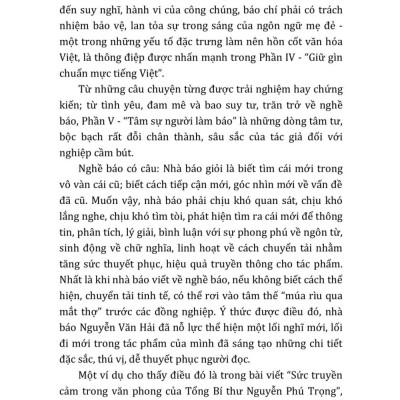 đến suy nghĩ, hành vi của công chúng, báo chí phải có trách nhiệm bảo vệ, lan tỏa sự trong sáng của ngôn ngữ mẹ đẻ - một trong những yếu tố đặc trưng làm nên hồn cốt văn hóa Việt, là thông điệp được nhấn mạnh trong Phần IV - "Giữ gìn chuẩn mực tiếng Việt".

Từ những câu chuyện từng được trải nghiệm hay chứng kiến; từ tình yêu, đam mê và bao suy tư, trăn trở về nghề báo, Phần V - "Tâm sự người làm báo" là những dòng tâm tư, bộc bạch rất đỗi chân thành, sâu sắc của tác giả đối với nghiệp cầm bút.

Nghề báo có câu: Nhà báo giỏi là biết tìm cái mới trong vô vàn cái cũ; biết cách tiếp cận mới, góc nhìn mới về vấn đề đã cũ. Muốn vậy, nhà báo phải chịu khó quan sát, chịu khó lắng nghe, chịu khó tìm tòi, phát hiện tìm ra cái mới để thông tin, phân tích, lý giải, bình luận với sự phong phú về ngôn từ, sinh động về chữ nghĩa, linh hoạt về cách chuyển tải nhằm tăng sức thuyết phục, hiệu quả truyền thông cho tác phẩm. Nhất là khi nhà báo viết về nghề báo, nếu không biết cách thể hiện, chuyển tải tinh tế, có thể rơi vào tâm thế "múa rìu qua mắt thợ" trước các đồng nghiệp. Ý thức được điều đó, nhà báo Nguyễn Văn Hải đã nỗ lực thể hiện một lối nghĩ mới, lối đi mới trong tác phẩm của mình đã sáng tạo những chi tiết đặc sắc, thú vị, dễ thuyết phục người đọc.

Một ví dụ cho thấy điều đó là trong bài viết "Sức truyền cảm trong văn phong của Tổng Bí thư Nguyễn Phú Trọng",